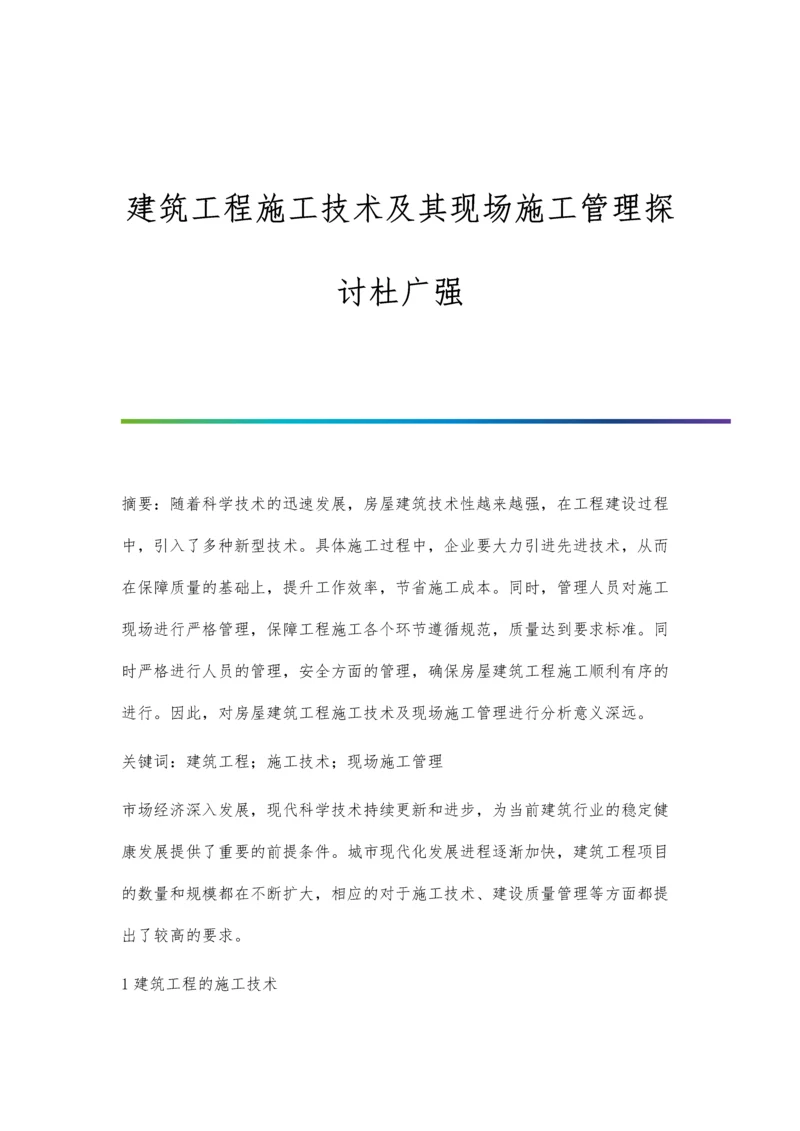 建筑工程施工技术及其现场施工管理探讨杜广强

摘要：随着科学技术的迅速发展，房屋建筑技术性越来越强，在工程建设过程中，引入了多种新型技术。具体施工过程中，企业要大力引进先进技术，从而在保障质量的基础上，提升工作效率，节省施工成本。同时，管理人员对施工现场进行严格管理，保障工程施工各个环节遵循规范，质量达到要求标准。同时严格进行人员的管理，安全方面的管理，确保房屋建筑工程施工顺利有序的进行。因此，对房屋建筑工程施工技术及现场施工管理进行分析意义深远。

关键词：建筑工程；施工技术；现场施工管理

市场经济深入发展，现代科学技术持续更新和进步，为当前建筑行业的稳定健康发展提供了重要的前提条件。城市现代化发展进程逐渐加快，建筑工程项目的数量和规模都在不断扩大，相应的对于施工技术、建设质量管理等方面都提出了较高的要求。

1 建筑工程的施工技术